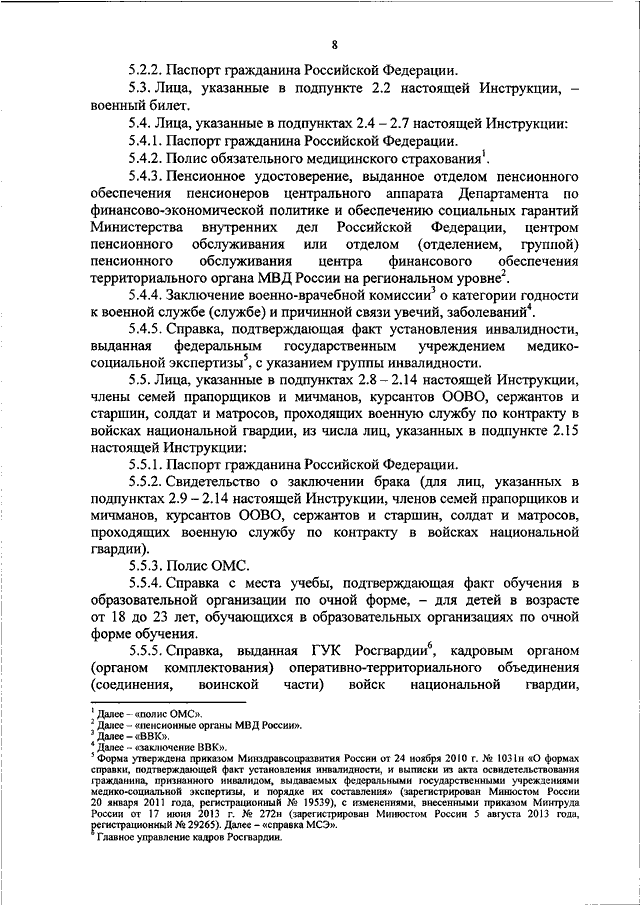 8

5.2.2. Паспорт гражданина Российской Федерации.

5.3. Лица, указанные в подпункте 2.2 настоящей Инструкции, – военный билет.

5.4. Лица, указанные в подпунктах 2.4 – 2.7 настоящей Инструкции:

5.4.1. Паспорт гражданина Российской Федерации.

5.4.2. Полис обязательного медицинского страхования$^1$.

5.4.3. Пенсионное удостоверение, выданное отделом пенсионного обеспечения пенсионеров центрального аппарата Департамента по финансово-экономической политике и обеспечению социальных гарантий Министерства внутренних дел Российской Федерации, центром пенсионного обслуживания или отделом (отделением, группой) пенсионного обслуживания центра финансового обеспечения территориального органа МВД России на региональном уровне$^2$.

5.4.4. Заключение военно-врачебной комиссии$^3$ о категории годности к военной службе (службе) и причинной связи увечий, заболеваний$^4$.

5.4.5. Справка, подтверждающая факт установления инвалидности, выданная федеральным государственным учреждением медико-социальной экспертизы$^5$, с указанием группы инвалидности.

5.5. Лица, указанные в подпунктах 2.8 – 2.14 настоящей Инструкции, члены семей прапорщиков и мичманов, курсантов ООВО, сержантов и старшин, солдат и матросов, проходящих военную службу по контракту в войсках национальной гвардии, из числа лиц, указанных в подпункте 2.15 настоящей Инструкции:

5.5.1. Паспорт гражданина Российской Федерации.

5.5.2. Свидетельство о заключении брака (для лиц, указанных в подпунктах 2.9 – 2.14 настоящей Инструкции, членов семей прапорщиков и мичманов, курсантов ООВО, сержантов и старшин, солдат и матросов, проходящих военную службу по контракту в войсках национальной гвардии).

5.5.3. Полис ОМС.

5.5.4. Справка с места учебы, подтверждающая факт обучения в образовательной организации по очной форме, – для детей в возрасте от 18 до 23 лет, обучающихся в образовательных организациях по очной форме обучения.

5.5.5. Справка, выданная ГУК Росгвардии$^6$, кадровым органом (органом комплектования) оперативно-территориального объединения (соединения, воинской части) войск национальной гвардии,

$^1$ Далее – «полис ОМС».
$^2$ Далее – «пенсионные органы МВД России».
$^3$ Далее – «ВВК».
$^4$ Далее – «заключение ВВК».
$^5$ Форма утверждена приказом Минздравсоцразвития России от 24 ноября 2010 г. № 1031н «О формах справки, подтверждающей факт установления инвалидности, и выписки из акта освидетельствования гражданина, признанного инвалидом, выдаваемых федеральными государственными учреждениями медико-социальной экспертизы, и порядке их составления» (зарегистрирован Минюстом России 20 января 2011 года, регистрационный № 19539), с изменениями, внесенными приказом Минтруда России от 17 июня 2013 г. № 272н (зарегистрирован Минюстом России 5 августа 2013 года, регистрационный № 29265). Далее – «справка МСЭ».
$^6$ Главное управление кадров Росгвардии.